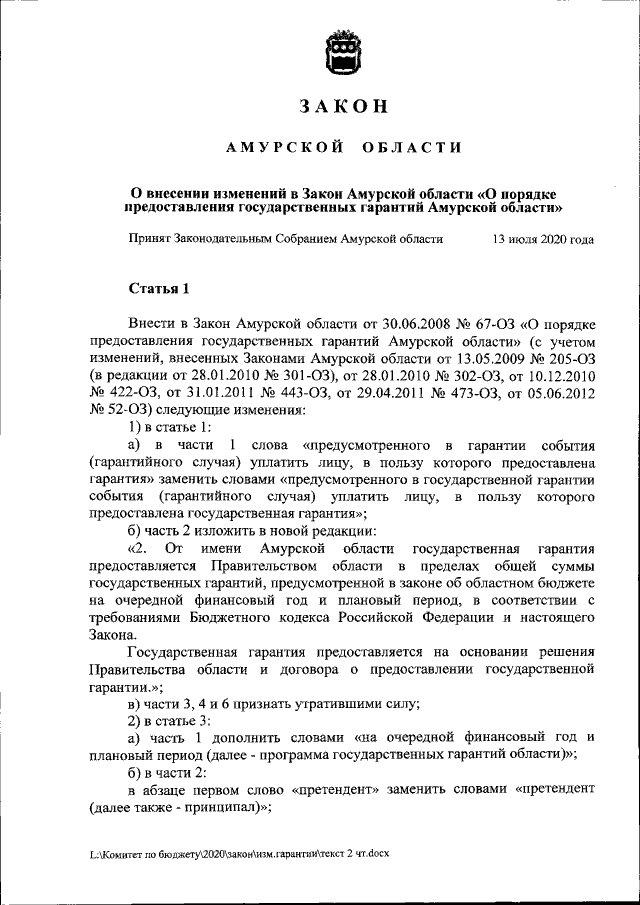 ЗАКОН

АМУРСКОЙ ОБЛАСТИ

О внесении изменений в Закон Амурской области «О порядке предоставления государственных гарантий Амурской области»

Принят Законодательным Собранием Амурской области 13 июля 2020 года

Статья 1

Внести в Закон Амурской области от 30.06.2008 № 67-ОЗ «О порядке предоставления государственных гарантий Амурской области» (с учетом изменений, внесенных Законами Амурской области от 13.05.2009 № 205-ОЗ (в редакции от 28.01.2010 № 301-ОЗ), от 28.01.2010 № 302-ОЗ, от 10.12.2010 № 422-ОЗ, от 31.01.2011 № 443-ОЗ, от 29.04.2011 № 473-ОЗ, от 05.06.2012 № 52-ОЗ) следующие изменения:

1) в статье 1:

а) в части 1 слова «предусмотренного в гарантии события (гарантийного случая) уплатить лицу, в пользу которого предоставлена гарантия» заменить словами «предусмотренного в государственной гарантии события (гарантийного случая) уплатить лицу, в пользу которого предоставлена государственная гарантия»;

б) часть 2 изложить в новой редакции:

«2. От имени Амурской области государственная гарантия предоставляется Правительством области в пределах общей суммы государственных гарантий, предусмотренной в законе об областном бюджете на очередной финансовый год и плановый период, в соответствии с требованиями Бюджетного кодекса Российской Федерации и настоящего Закона.

Государственная гарантия предоставляется на основании решения Правительства области и договора о предоставлении государственной гарантии.»;

в) части 3, 4 и 6 признать утратившими силу;

2) в статье 3:

а) часть 1 дополнить словами «на очередной финансовый год и плановый период (далее - программа государственных гарантий области)»;

б) в части 2:

в абзаце первом слово «претендент» заменить словами «претендент (далее также - принципал)»;

L:\Комитет по бюджету\2020\закон\изм.гарантии\текст 2 чт.docx